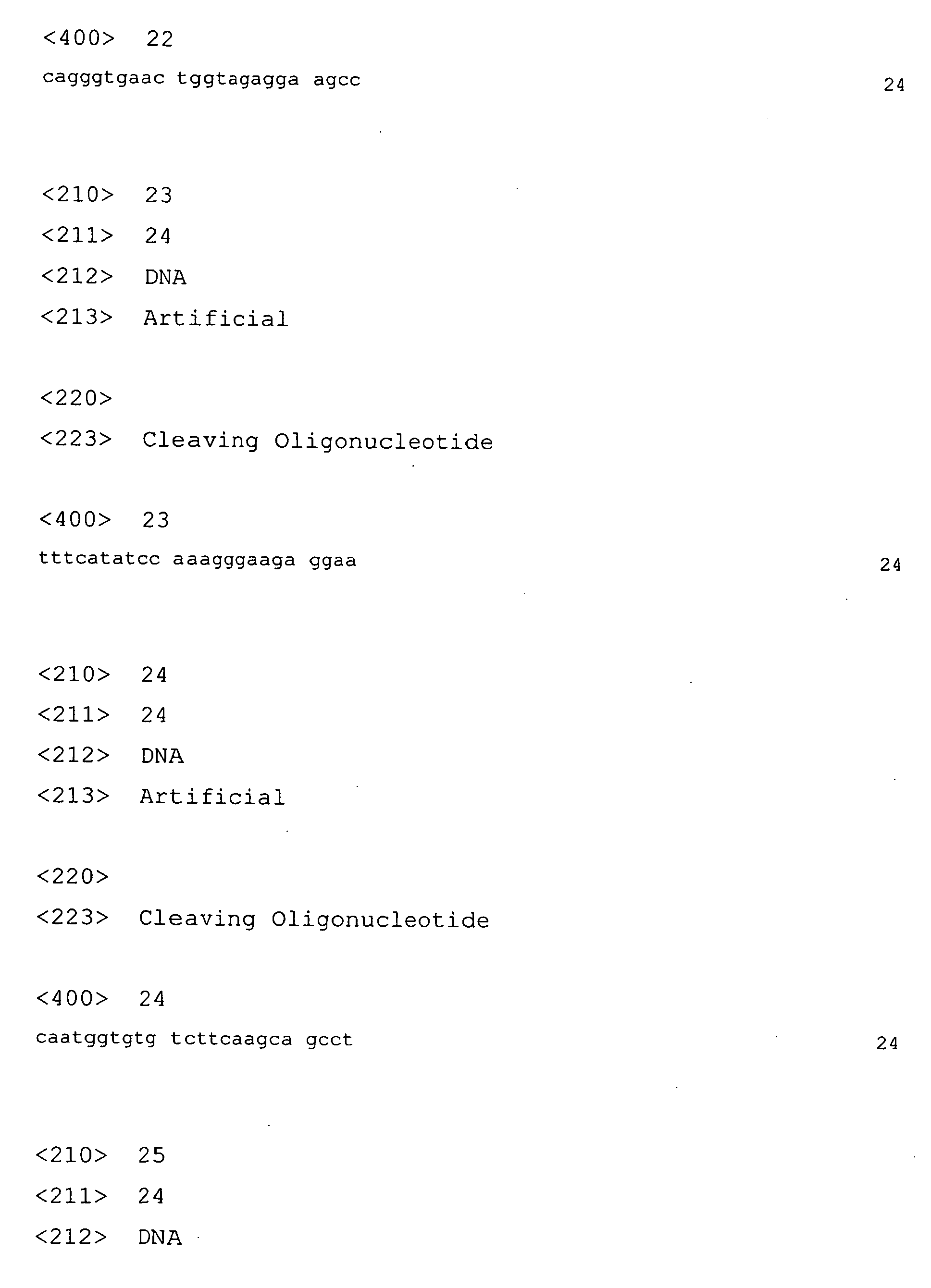 <400> 22
cagggtgaac tggtagagga agcc 24

<210> 23
<211> 24
<212> DNA
<213> Artificial

<220>
<223> Cleaving Oligonucleotide

<400> 23
tttcatatcc aaagggaaga ggaa 24

<210> 24
<211> 24
<212> DNA
<213> Artificial

<220>
<223> Cleaving Oligonucleotide

<400> 24
caatggtgtg tcttcaagca gcct 24

<210> 25
<211> 24
<212> DNA